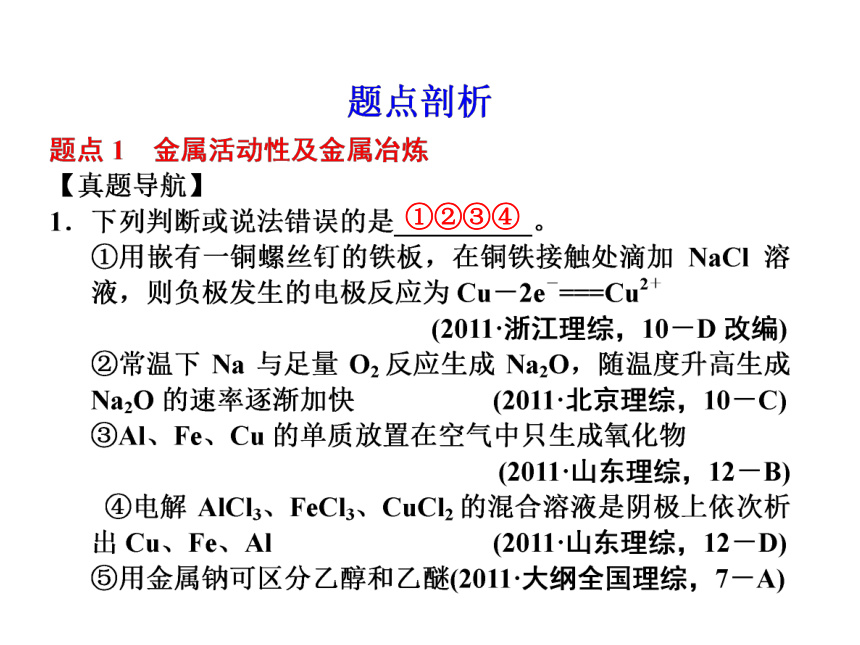 题点剖析

题点 1　金属活动性及金属冶炼

【真题导航】

1．下列判断或说法错误的是 ①②③④ 。

①用嵌有一铜螺丝钉的铁板，在铜铁接触处滴加 NaCl 溶液，则负极发生的电极反应为 $Cu-2e^{-}===Cu^{2+}$
(2011·浙江理综，10－D 改编)

②常温下 Na 与足量 $O_2$ 反应生成 $Na_2O$，随温度升高生成 $Na_2O$ 的速率逐渐加快　(2011·北京理综，10－C)

③Al、Fe、Cu 的单质放置在空气中只生成氧化物
(2011·山东理综，12－B)

④电解 $AlCl_3$、$FeCl_3$、$CuCl_2$ 的混合溶液是阴极上依次析出 Cu、Fe、Al　(2011·山东理综，12－D)

⑤用金属钠可区分乙醇和乙醚(2011·大纲全国理综，7－A)